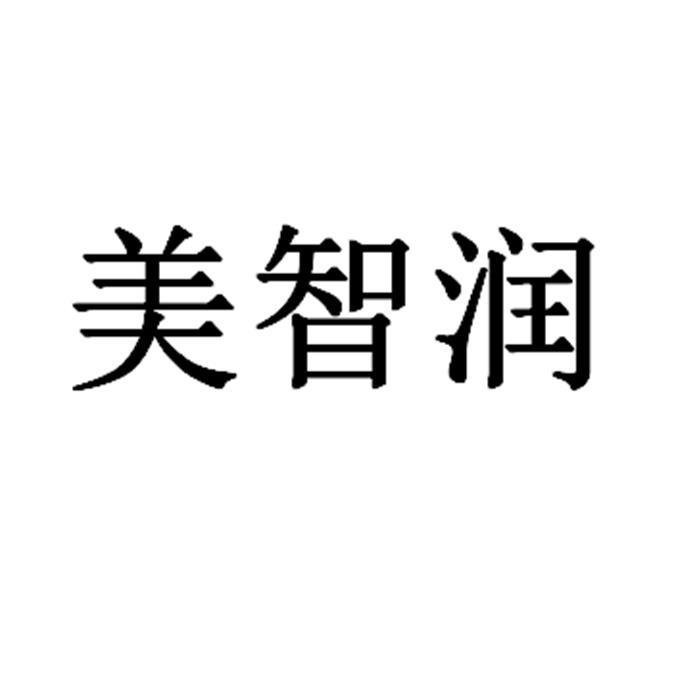 美智润